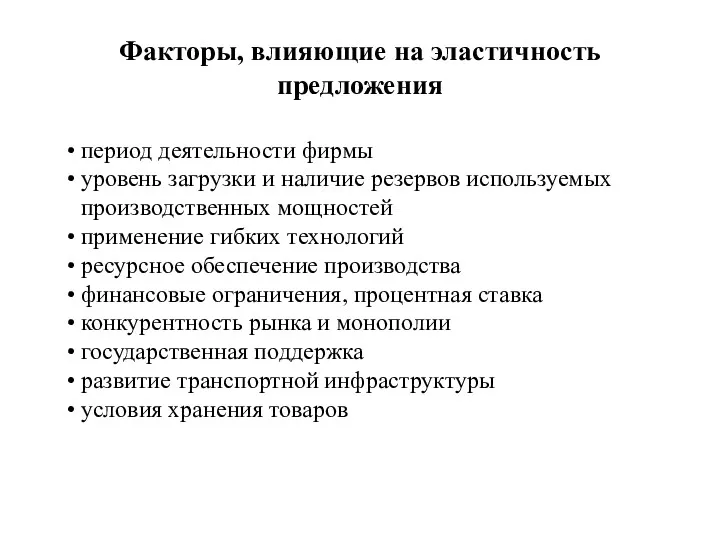 Факторы, влияющие на эластичность предложения

• период деятельности фирмы
• уровень загрузки и наличие резервов используемых производственных мощностей
• применение гибких технологий
• ресурсное обеспечение производства
• финансовые ограничения, процентная ставка
• конкурентность рынка и монополии
• государственная поддержка
• развитие транспортной инфраструктуры
• условия хранения товаров